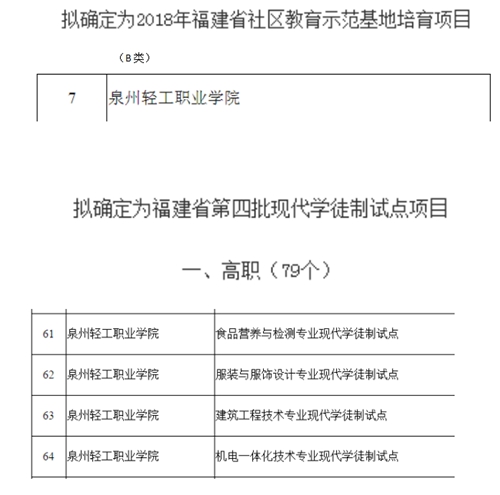 拟确定为2018年福建省社区教育示范基地培育项目

（B类）

| 7 | 泉州轻工职业学院 |
|---|---|

拟确定为福建省第四批现代学徒制试点项目

一、高职（79个）

| 61 | 泉州轻工职业学院 | 食品营养与检测专业现代学徒制试点 |
|---|---|---|
| 62 | 泉州轻工职业学院 | 服装与服饰设计专业现代学徒制试点 |
| 63 | 泉州轻工职业学院 | 建筑工程技术专业现代学徒制试点 |
| 64 | 泉州轻工职业学院 | 机电一体化技术专业现代学徒制试点 |